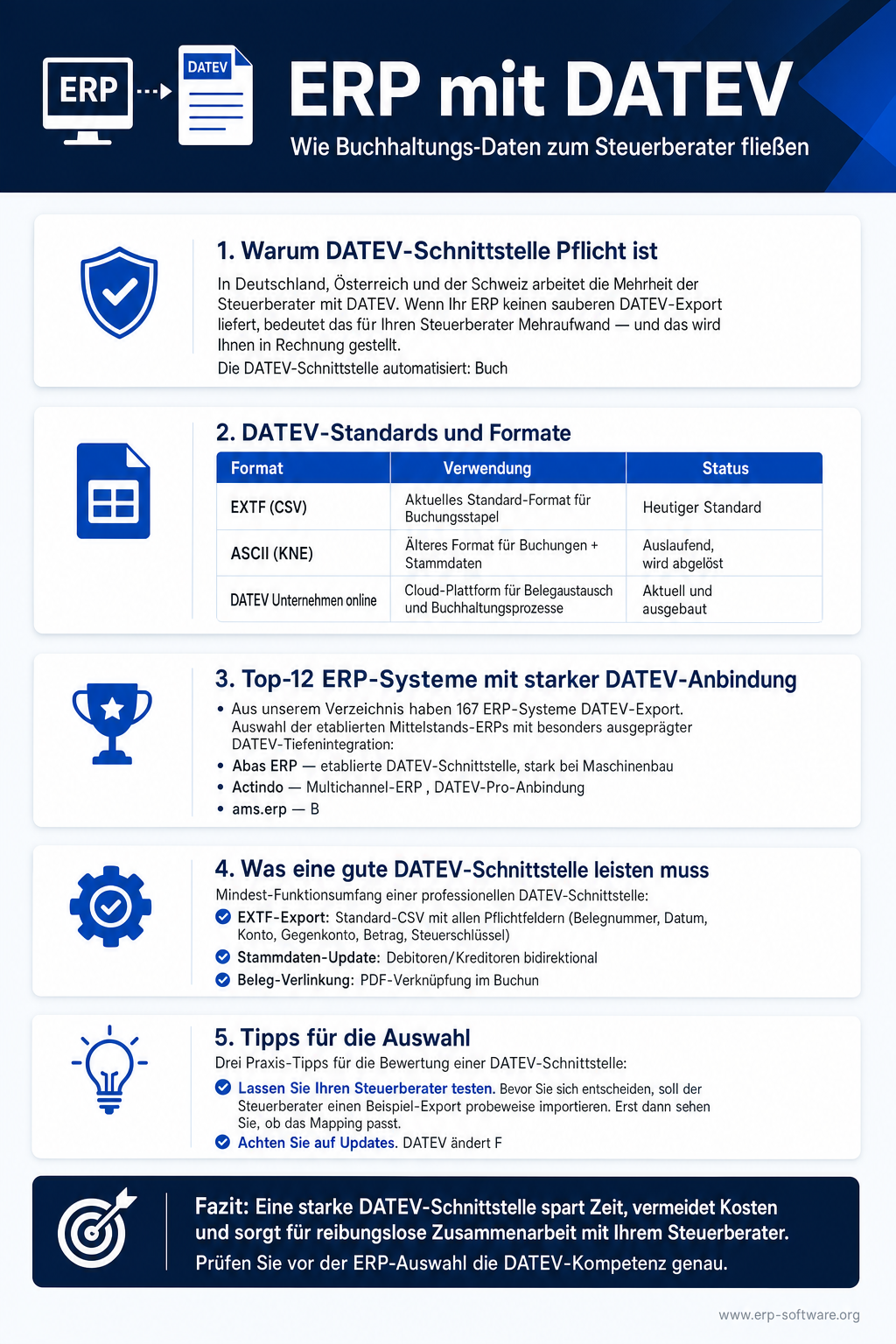 ERP

DATEV

ERP mit DATEV

Wie Buchhaltungs-Daten zum Steuerberater fließen

1. Warum DATEV-Schnittstelle Pflicht ist

In Deutschland, Österreich und der Schweiz arbeitet die Mehrheit der Steuerberater mit DATEV. Wenn Ihr ERP keinen sauberen DATEV-Export liefert, bedeutet das für Ihren Steuerberater Mehraufwand — und das wird Ihnen in Rechnung gestellt.

Die DATEV-Schnittstelle automatisiert: Buch

2. DATEV-Standards und Formate

| Format | Verwendung | Status |
|---|---|---|
| EXTF (CSV) | Aktuelles Standard-Format für Buchungsstapel | Heutiger Standard |
| ASCII (KNE) | Älteres Format für Buchungen + Stammdaten | Auslaufend, wird abgelöst |
| DATEV Unternehmen online | Cloud-Plattform für Belegaustausch und Buchhaltungsprozesse | Aktuell und ausgebaut |

3. Top-12 ERP-Systeme mit starker DATEV-Anbindung

• Aus unserem Verzeichnis haben 167 ERP-Systeme DATEV-Export. Auswahl der etablierten Mittelstands-ERPs mit besonders ausgeprägter DATEV-Tiefenintegration:
• Abas ERP — etablierte DATEV-Schnittstelle, stark bei Maschinenbau
• Actindo — Multichannel-ERP , DATEV-Pro-Anbindung
• ams.erp — B

4. Was eine gute DATEV-Schnittstelle leisten muss

Mindest-Funktionsumfang einer professionellen DATEV-Schnittstelle:
EXTF-Export: Standard-CSV mit allen Pflichtfeldern (Belegnummer, Datum, Konto, Gegenkonto, Betrag, Steuerschlüssel)
Stammdaten-Update: Debitoren/Kreditoren bidirektional
Beleg-Verlinkung: PDF-Verknüpfung im Buchun

5. Tipps für die Auswahl

Drei Praxis-Tipps für die Bewertung einer DATEV-Schnittstelle:
Lassen Sie Ihren Steuerberater testen. Bevor Sie sich entscheiden, soll der Steuerberater einen Beispiel-Export probeweise importieren. Erst dann sehen Sie, ob das Mapping passt.
Achten Sie auf Updates. DATEV ändert F

Fazit: Eine starke DATEV-Schnittstelle spart Zeit, vermeidet Kosten und sorgt für reibungslose Zusammenarbeit mit Ihrem Steuerberater.
Prüfen Sie vor der ERP-Auswahl die DATEV-Kompetenz genau.

www.erp-software.org